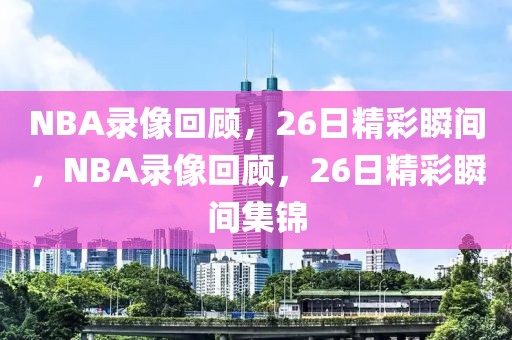 NBA录像回顾，26日精彩瞬间，NBA录像回顾，26日精彩瞬间集锦